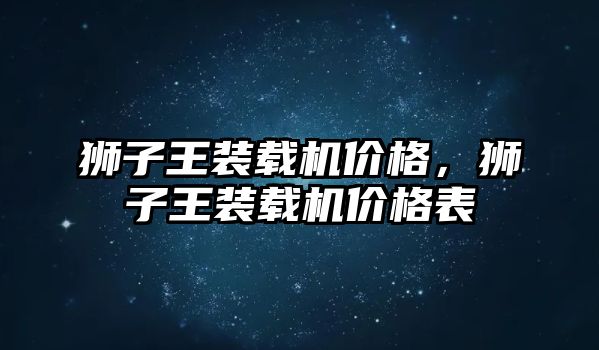 狮子王装载机价格，狮子王装载机价格表